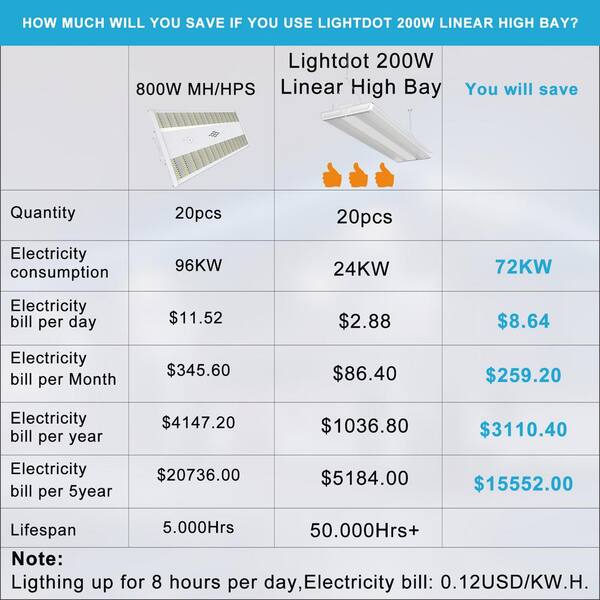 HOW MUCH WILL YOU SAVE IF YOU USE LIGHTDOT 200W LINEAR HIGH BAY?

| | 800W MH/HPS | Lightdot 200W Linear High Bay | You will save |
|---|---|---|---|
| Quantity | 20pcs | 20pcs | |
| Electricity consumption | 96KW | 24KW | 72KW |
| Electricity bill per day | \$11.52 | \$2.88 | \$8.64 |
| Electricity bill per Month | \$345.60 | \$86.40 | \$259.20 |
| Electricity bill per year | \$4147.20 | \$1036.80 | \$3110.40 |
| Electricity bill per 5year | \$20736.00 | \$5184.00 | \$15552.00 |
| Lifespan | 5.000Hrs | 50.000Hrs+ | |

Note:
Ligthing up for 8 hours per day,Electricity bill: 0.12USD/KW.H.